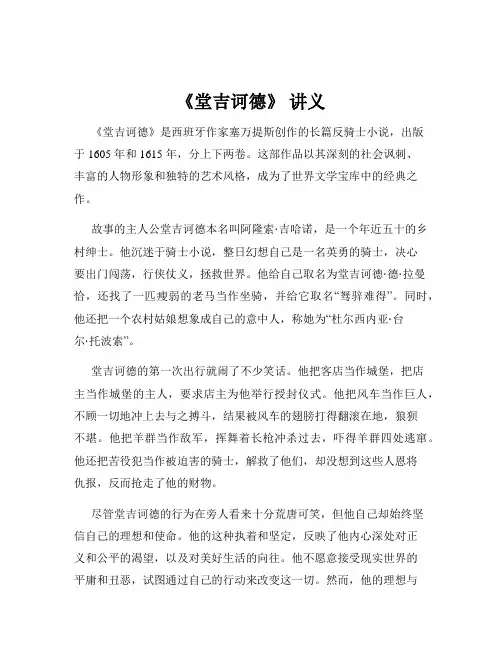 《堂吉诃德》 讲义

《堂吉诃德》是西班牙作家塞万提斯创作的长篇反骑士小说，出版于 1605 年和 1615 年，分上下两卷。这部作品以其深刻的社会讽刺、丰富的人物形象和独特的艺术风格，成为了世界文学宝库中的经典之作。

故事的主人公堂吉诃德本名叫阿隆索·吉哈诺，是一个年近五十的乡村绅士。他沉迷于骑士小说，整日幻想自己是一名英勇的骑士，决心要出门闯荡，行侠仗义，拯救世界。他给自己取名为堂吉诃德·德·拉曼恰，还找了一匹瘦弱的老马当作坐骑，并给它取名“驽骍难得”。同时，他还把一个农村姑娘想象成自己的意中人，称她为“杜尔西内亚·台尔·托波索”。

堂吉诃德的第一次出行就闹了不少笑话。他把客店当作城堡，把店主当作城堡的主人，要求店主为他举行授封仪式。他把风车当作巨人，不顾一切地冲上去与之搏斗，结果被风车的翅膀打得翻滚在地，狼狈不堪。他把羊群当作敌军，挥舞着长枪冲杀过去，吓得羊群四处逃窜。他还把苦役犯当作被迫害的骑士，解救了他们，却没想到这些人恩将仇报，反而抢走了他的财物。

尽管堂吉诃德的行为在旁人看来十分荒唐可笑，但他自己却始终坚信自己的理想和使命。他的这种执着和坚定，反映了他内心深处对正义和公平的渴望，以及对美好生活的向往。他不愿意接受现实世界的平庸和丑恶，试图通过自己的行动来改变这一切。然而，他的理想与